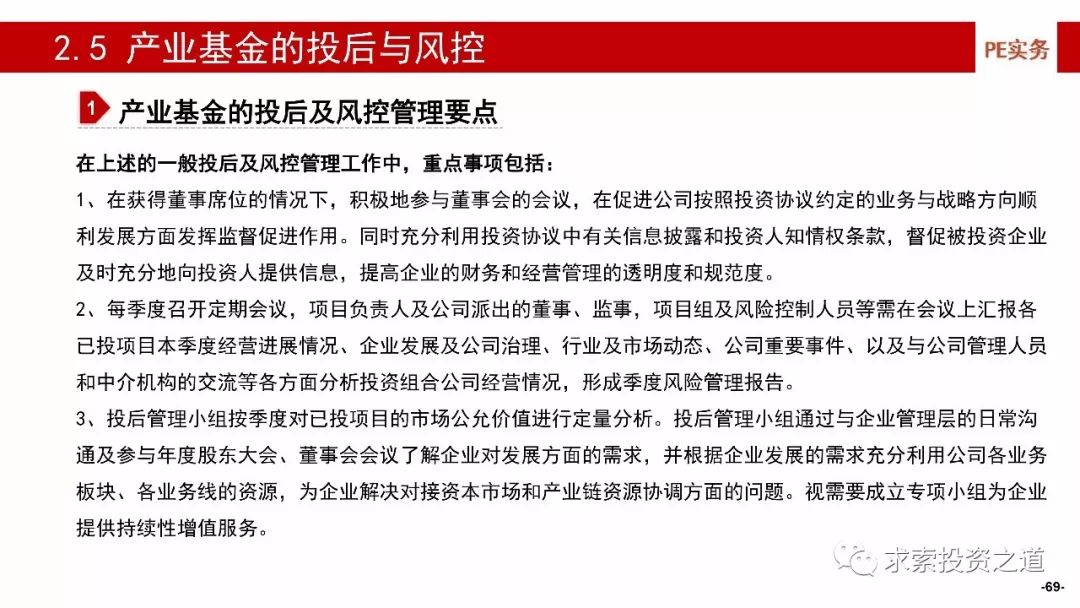 2.5 产业基金的投后与风控

PE实务

1 产业基金的投后及风控管理要点

在上述的一般投后及风控管理工作中，重点事项包括：

1、在获得董事席位的情况下，积极地参与董事会的会议，在促进公司按照投资协议约定的业务与战略方向顺利发展方面发挥监督促进作用。同时充分利用投资协议中有关信息披露和投资人知情权条款，督促被投资企业及时充分地向投资人提供信息，提高企业的财务和经营管理的透明度和规范度。

2、每季度召开定期会议，项目负责人及公司派出的董事、监事，项目组及风险控制人员等需在会议上汇报各已投项目本季度经营进展情况、企业发展及公司治理、行业及市场动态、公司重要事件、以及与公司管理人员和中介机构的交流等各方面分析投资组合公司经营情况，形成季度风险管理报告。

3、投后管理小组按季度对已投项目的市场公允价值进行定量分析。投后管理小组通过与企业管理层的日常沟通及参与年度股东大会、董事会会议了解企业对发展方面的需求，并根据企业发展的需求充分利用公司各业务板块、各业务线的资源，为企业解决对接资本市场和产业链资源协调方面的问题。视需要成立专项小组为企业提供持续性增值服务。

求索投资之道

-69-